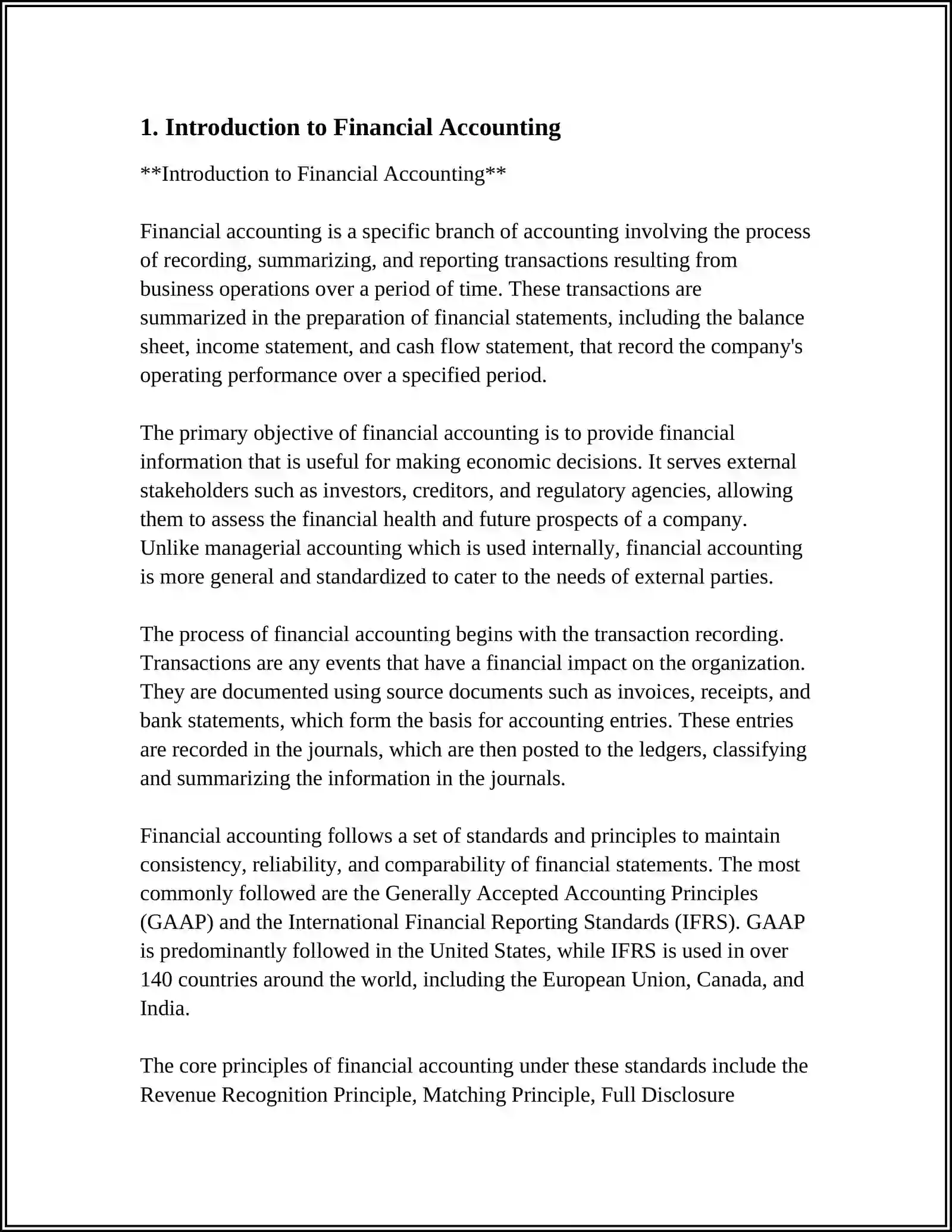 1. Introduction to Financial Accounting

**Introduction to Financial Accounting**

Financial accounting is a specific branch of accounting involving the process of recording, summarizing, and reporting transactions resulting from business operations over a period of time. These transactions are summarized in the preparation of financial statements, including the balance sheet, income statement, and cash flow statement, that record the company's operating performance over a specified period.

The primary objective of financial accounting is to provide financial information that is useful for making economic decisions. It serves external stakeholders such as investors, creditors, and regulatory agencies, allowing them to assess the financial health and future prospects of a company. Unlike managerial accounting which is used internally, financial accounting is more general and standardized to cater to the needs of external parties.

The process of financial accounting begins with the transaction recording. Transactions are any events that have a financial impact on the organization. They are documented using source documents such as invoices, receipts, and bank statements, which form the basis for accounting entries. These entries are recorded in the journals, which are then posted to the ledgers, classifying and summarizing the information in the journals.

Financial accounting follows a set of standards and principles to maintain consistency, reliability, and comparability of financial statements. The most commonly followed are the Generally Accepted Accounting Principles (GAAP) and the International Financial Reporting Standards (IFRS). GAAP is predominantly followed in the United States, while IFRS is used in over 140 countries around the world, including the European Union, Canada, and India.

The core principles of financial accounting under these standards include the Revenue Recognition Principle, Matching Principle, Full Disclosure